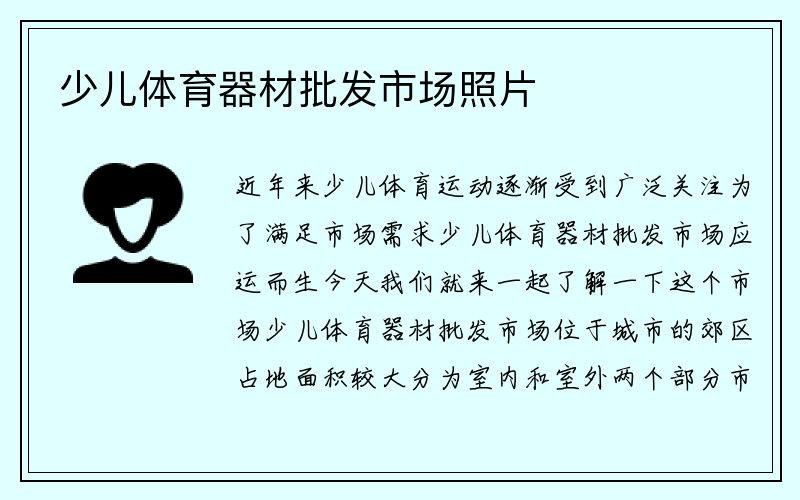 少儿体育器材批发市场照片

近年来少儿体育运动逐渐受到广泛关注为了满足市场需求少儿体育器材批发市场应运而生今天我们就来一起了解一下这个市场少儿体育器材批发市场位于城市的郊区占地面积较大分为室内和室外两个部分市